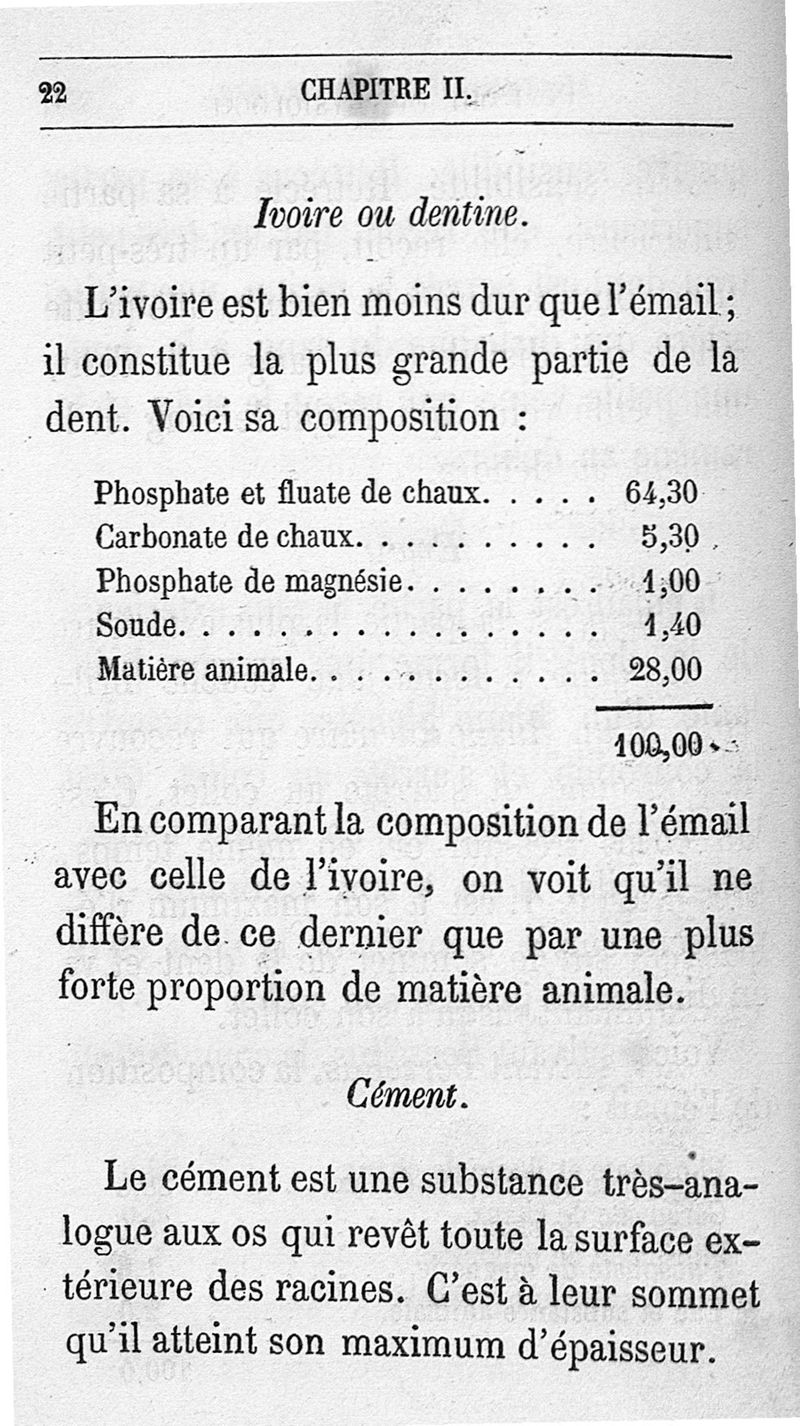 22 CHAPITRE II.

Ivoire ou dentine.

L'ivoire est bien moins dur que l'émail ; il constitue la plus grande partie de la dent. Voici sa composition :

| | |
|---|---|
| Phosphate et fluate de chaux. . . . . | 64,30 |
| Carbonate de chaux. . . . . . . . . . | 5,30 |
| Phosphate de magnésie. . . . . . . . | 1,00 |
| Soude. . . . . . . . . . . . . . . . . . | 1,40 |
| Matière animale. . . . . . . . . . . . | 28,00 |
| | 100,00 |

En comparant la composition de l'émail avec celle de l'ivoire, on voit qu'il ne diffère de ce dernier que par une plus forte proportion de matière animale.

Cément.

Le cément est une substance très-analogue aux os qui revêt toute la surface extérieure des racines. C'est à leur sommet qu'il atteint son maximum d'épaisseur.